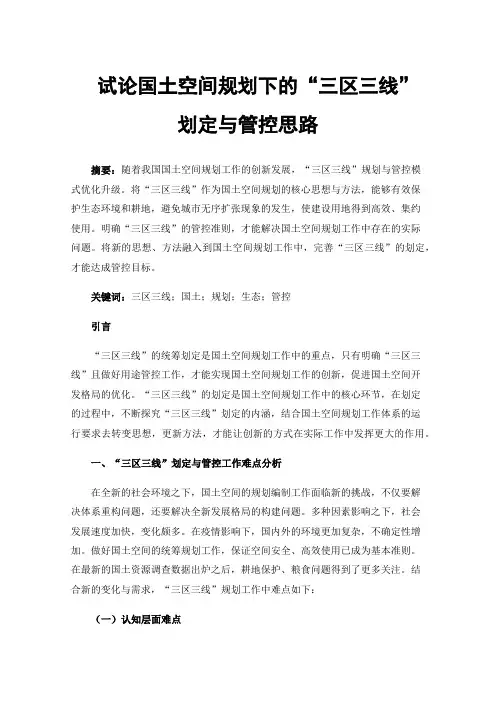 试论国土空间规划下的“三区三线”划定与管控思路

摘要：随着我国国土空间规划工作的创新发展，“三区三线”规划与管控模式优化升级。将“三区三线”作为国土空间规划的核心思想与方法，能够有效保护生态环境和耕地，避免城市无序扩张现象的发生，使建设用地得到高效、集约使用。明确“三区三线”的管控准则，才能解决国土空间规划工作中存在的实际问题。将新的思想、方法融入到国土空间规划工作中，完善“三区三线”的划定，才能达成管控目标。

关键词：三区三线；国土；规划；生态；管控

引言

“三区三线”的统筹划定是国土空间规划工作中的重点，只有明确“三区三线”且做好用途管控工作，才能实现国土空间规划工作的创新，促进国土空间开发格局的优化。“三区三线”的划定是国土空间规划工作中的核心环节，在划定的过程中，不断探究“三区三线”划定的内涵，结合国土空间规划工作体系的运行要求去转变思想，更新方法，才能让创新的方式在实际工作中发挥更大的作用。

一、“三区三线”划定与管控工作难点分析

在全新的社会环境之下，国土空间的规划编制工作面临新的挑战，不仅要解决体系重构问题，还要解决全新发展格局的构建问题。多种因素影响之下，社会发展速度加快，变化颇多。在疫情影响下，国内外的环境更加复杂，不确定性增加。做好国土空间的统筹规划工作，保证空间安全、高效使用已成为基本准则。在最新的国土资源调查数据出炉之后，耕地保护、粮食问题得到了更多关注。结合新的变化与需求，“三区三线”规划工作中难点如下：

（一）认知层面难点